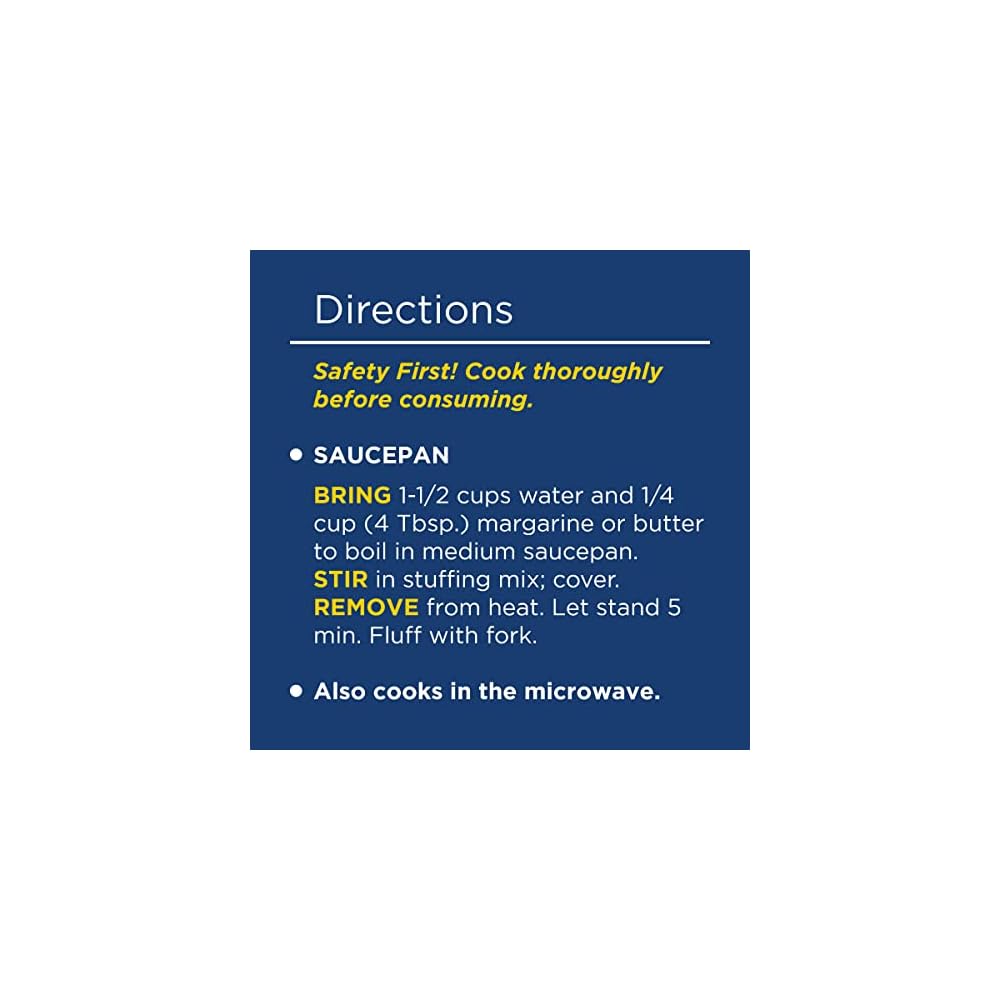 Directions

Safety First! Cook thoroughly before consuming.

• SAUCEPAN

BRING 1-1/2 cups water and 1/4 cup (4 Tbsp.) margarine or butter to boil in medium saucepan. STIR in stuffing mix; cover. REMOVE from heat. Let stand 5 min. Fluff with fork.

• Also cooks in the microwave.